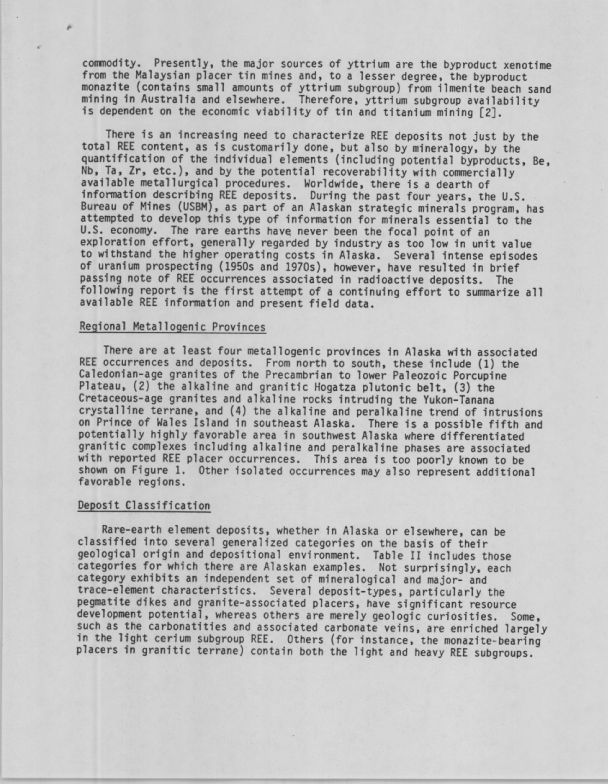 commodity. Presently, the major sources of yttrium are the byproduct xenotime from the Malaysian placer tin mines and, to a lesser degree, the byproduct monazite (contains small amounts of yttrium subgroup) from ilmenite beach sand mining in Australia and elsewhere. Therefore, yttrium subgroup availability is dependent on the economic viability of tin and titanium mining [2].

There is an increasing need to characterize REE deposits not just by the total REE content, as is customarily done, but also by mineralogy, by the quantification of the individual elements (including potential byproducts, Be, Nb, Ta, Zr, etc.), and by the potential recoverability with commercially available metallurgical procedures. Worldwide, there is a dearth of information describing REE deposits. During the past four years, the U.S. Bureau of Mines (USBM), as part of an Alaskan strategic minerals program, has attempted to develop this type of information for minerals essential to the U.S. economy. The rare earths have never been the focal point of an exploration effort, generally regarded by industry as too low in unit value to withstand the higher operating costs in Alaska. Several intense episodes of uranium prospecting (1950s and 1970s), however, have resulted in brief passing note of REE occurrences associated in radioactive deposits. The following report is the first attempt of a continuing effort to summarize all available REE information and present field data.

Regional Metallogenic Provinces

There are at least four metallogenic provinces in Alaska with associated REE occurrences and deposits. From north to south, these include (1) the Caledonian-age granites of the Precambrian to lower Paleozoic Porcupine Plateau, (2) the alkaline and granitic Hogatza plutonic belt, (3) the Cretaceous-age granites and alkaline rocks intruding the Yukon-Tanana crystalline terrane, and (4) the alkaline and peralkaline trend of intrusions on Prince of Wales Island in southeast Alaska. There is a possible fifth and potentially highly favorable area in southwest Alaska where differentiated granitic complexes including alkaline and peralkaline phases are associated with reported REE placer occurrences. This area is too poorly known to be shown on Figure 1. Other isolated occurrences may also represent additional favorable regions.

Deposit Classification

Rare-earth element deposits, whether in Alaska or elsewhere, can be classified into several generalized categories on the basis of their geological origin and depositional environment. Table II includes those categories for which there are Alaskan examples. Not surprisingly, each category exhibits an independent set of mineralogical and major- and trace-element characteristics. Several deposit-types, particularly the pegmatite dikes and granite-associated placers, have significant resource development potential, whereas others are merely geologic curiosities. Some, such as the carbonatities and associated carbonate veins, are enriched largely in the light cerium subgroup REE. Others (for instance, the monazite-bearing placers in granitic terrane) contain both the light and heavy REE subgroups.